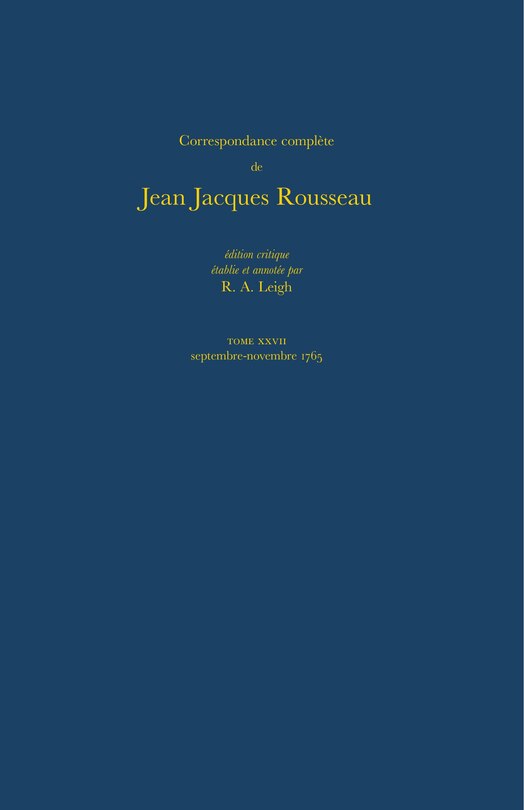 Correspondance complète

de

Jean Jacques Rousseau

édition critique
établie et annotée par
R. A. Leigh

TOME XXVII
septembre-novembre 1765